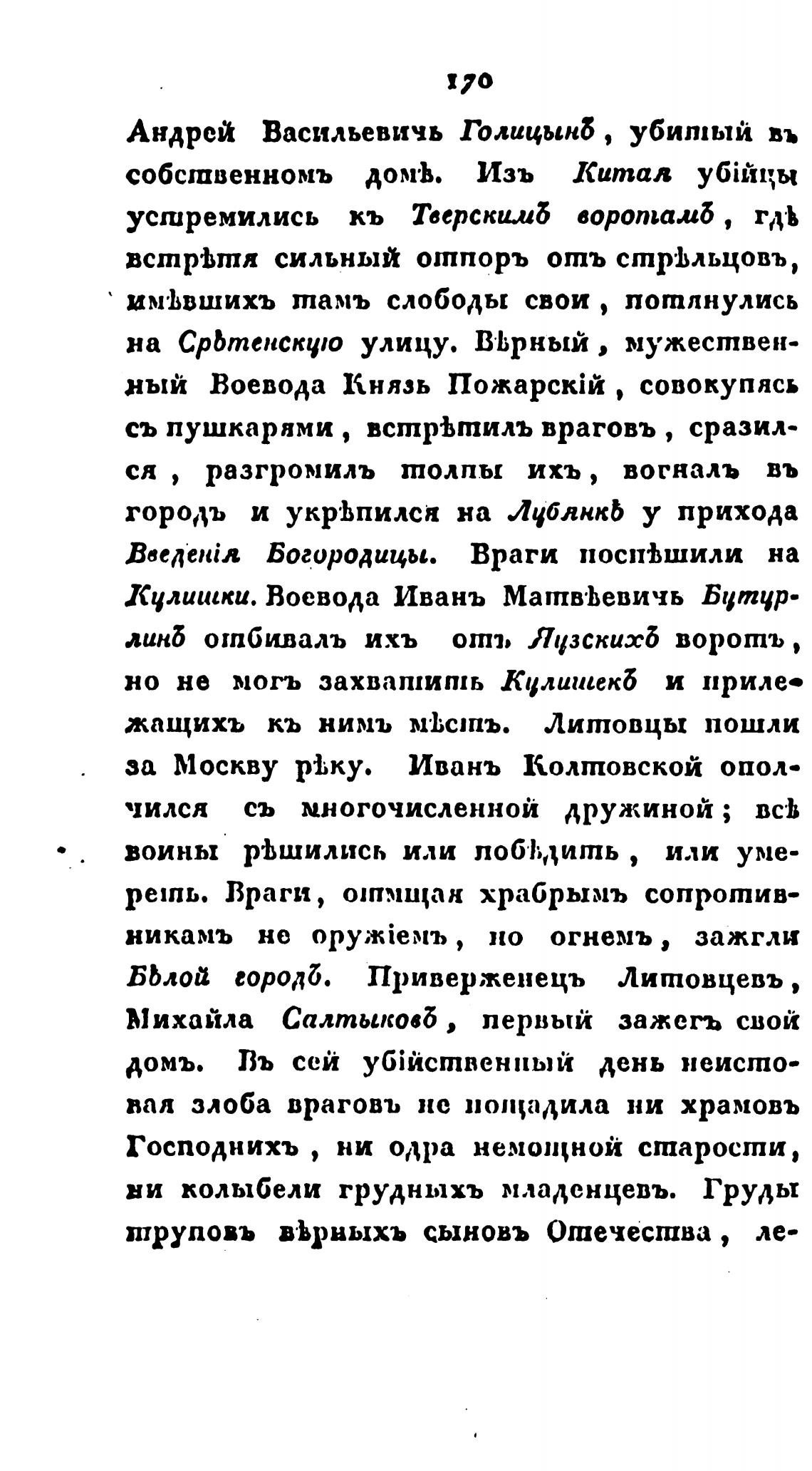 170

Андрей Васильевичь Голицынъ, убитый въ собственномъ домѣ. Изъ Китая убійцы устремились къ Тверскимъ воротамъ, гдѣ встрѣтя сильный отпоръ отъ стрѣльцовъ, имѣвшихъ тамъ слободы свои, потянулись на Срѣтенскую улицу. Вѣрный, мужественный Воевода Князь Пожарскій, совокупясь съ пушкарями, встрѣтилъ враговъ, сразился, разгромилъ толпы ихъ, вогналъ въ городъ и укрѣпился на Лубянкѣ у прихода Введенія Богородицы. Враги поспѣшили на Кулишки. Воевода Иванъ Матвѣевичь Бутурлинъ отбивалъ ихъ отъ Яузскихъ воротъ, но не могъ захватить Кулишекъ и прилежащихъ къ нимъ мѣстъ. Литовцы пошли за Москву рѣку. Иванъ Колтовской ополчился съ многочисленной дружиной; всѣ воины рѣшились или побѣдить, или умереть. Враги, отмщая храбрымъ сопротивникамъ не оружіемъ, но огнемъ, зажгли Бѣлой городъ. Приверженецъ Литовцевъ, Михайла Салтыковъ, первый зажегъ свой домъ. Въ сей убійственный день неистовая злоба враговъ не пощадила ни храмовъ Господнихъ, ни одра немощной старости, ни колыбели грудныхъ младенцевъ. Груды труповъ вѣрныхъ сыновъ Отечества, ле-